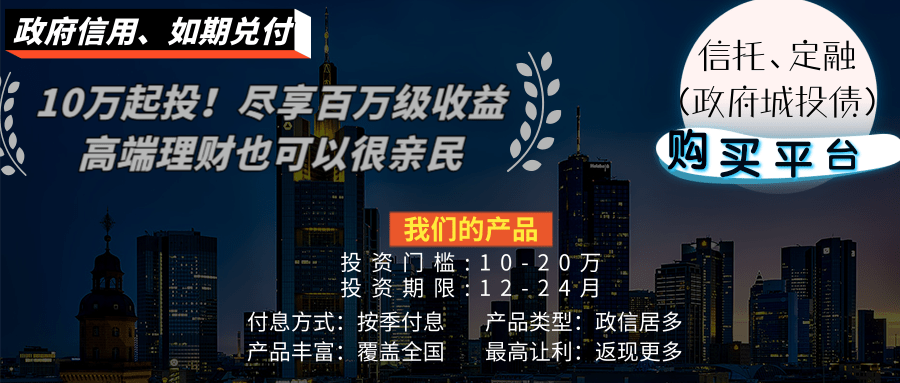 政府信用、如期兑付

10万起投！尽享百万级收益
高端理财也可以很亲民

信托、定融
(政府城投债)
购买平台

我们的产品
投资门槛：10-20万
投资期限：12-24月
付息方式：按季付息　产品类型：政信居多
产品丰富：覆盖全国　最高让利：返现更多